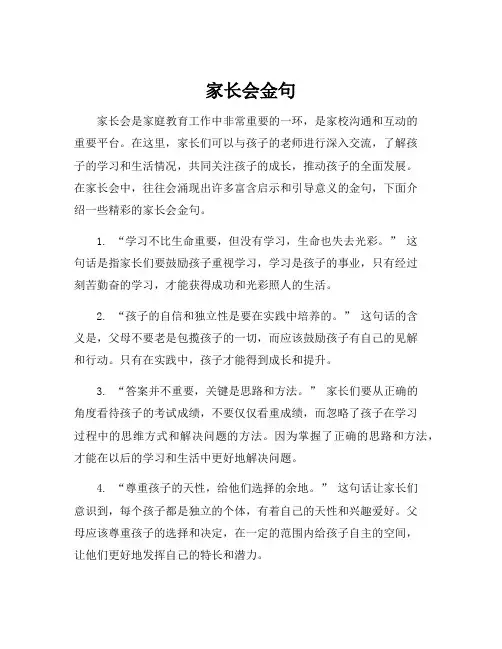 家长会金句

家长会是家庭教育工作中非常重要的一环，是家校沟通和互动的重要平台。在这里，家长们可以与孩子的老师进行深入交流，了解孩子的学习和生活情况，共同关注孩子的成长，推动孩子的全面发展。在家长会中，往往会涌现出许多富含启示和引导意义的金句，下面介绍一些精彩的家长会金句。

1. “学习不比生命重要，但没有学习，生命也失去光彩。” 这句话是指家长们要鼓励孩子重视学习，学习是孩子的事业，只有经过刻苦勤奋的学习，才能获得成功和光彩照人的生活。

2. “孩子的自信和独立性是要在实践中培养的。” 这句话的含义是，父母不要老是包揽孩子的一切，而应该鼓励孩子有自己的见解和行动。只有在实践中，孩子才能得到成长和提升。

3. “答案并不重要，关键是思路和方法。” 家长们要从正确的角度看待孩子的考试成绩，不要仅仅看重成绩，而忽略了孩子在学习过程中的思维方式和解决问题的方法。因为掌握了正确的思路和方法，才能在以后的学习和生活中更好地解决问题。

4. “尊重孩子的天性，给他们选择的余地。” 这句话让家长们意识到，每个孩子都是独立的个体，有着自己的天性和兴趣爱好。父母应该尊重孩子的选择和决定，在一定的范围内给孩子自主的空间，让他们更好地发挥自己的特长和潜力。